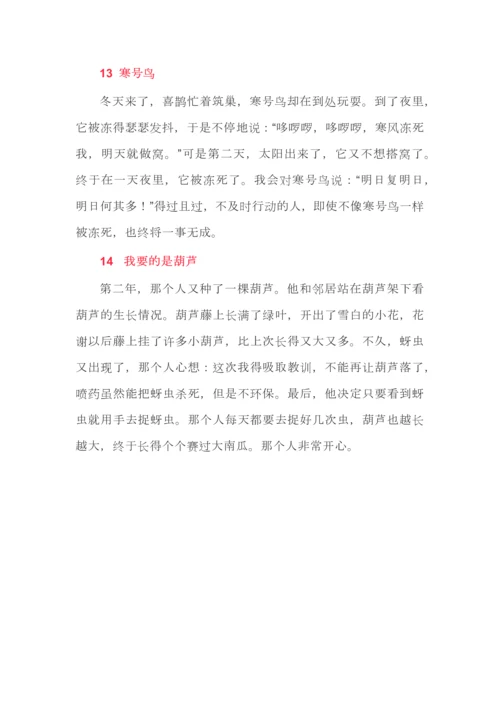 13 寒号鸟

冬天来了，喜鹊忙着筑巢，寒号鸟却在到处玩耍。到了夜里，它被冻得瑟瑟发抖，于是不停地说：“哆啰啰，哆啰啰，寒风冻死我，明天就做窝。”可是第二天，太阳出来了，它又不想搭窝了。终于在一天夜里，它被冻死了。我会对寒号鸟说：“明日复明日，明日何其多！”得过且过，不及时行动的人，即使不像寒号鸟一样被冻死，也终将一事无成。

14 我要的是葫芦

第二年，那个人又种了一棵葫芦。他和邻居站在葫芦架下看葫芦的生长情况。葫芦藤上长满了绿叶，开出了雪白的小花，花谢以后藤上挂了许多小葫芦，比上次长得又大又多。不久，蚜虫又出现了，那个人心想：这次我得吸取教训，不能再让葫芦落了，喷药虽然能把蚜虫杀死，但是不环保。最后，他决定只要看到蚜虫就用手去捉蚜虫。那个人每天都要去捉好几次虫，葫芦也越长越大，终于长得个个赛过大南瓜。那个人非常开心。